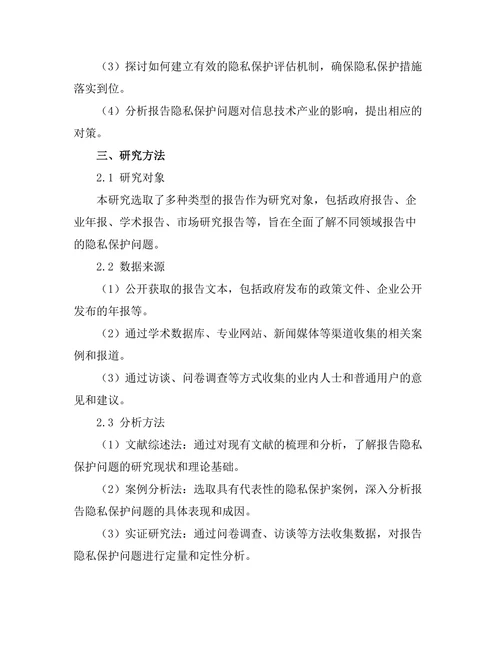 （3）探讨如何建立有效的隐私保护评估机制，确保隐私保护措施落实到位。

（4）分析报告隐私保护问题对信息技术产业的影响，提出相应的对策。

三、研究方法

2.1 研究对象

本研究选取了多种类型的报告作为研究对象，包括政府报告、企业年报、学术报告、市场研究报告等，旨在全面了解不同领域报告中的隐私保护问题。

2.2 数据来源

（1）公开获取的报告文本，包括政府发布的政策文件、企业公开发布的年报等。

（2）通过学术数据库、专业网站、新闻媒体等渠道收集的相关案例和报道。

（3）通过访谈、问卷调查等方式收集的业内人士和普通用户的意见和建议。

2.3 分析方法

（1）文献综述法：通过对现有文献的梳理和分析，了解报告隐私保护问题的研究现状和理论基础。

（2）案例分析法：选取具有代表性的隐私保护案例，深入分析报告隐私保护问题的具体表现和成因。

（3）实证研究法：通过问卷调查、访谈等方法收集数据，对报告隐私保护问题进行定量和定性分析。